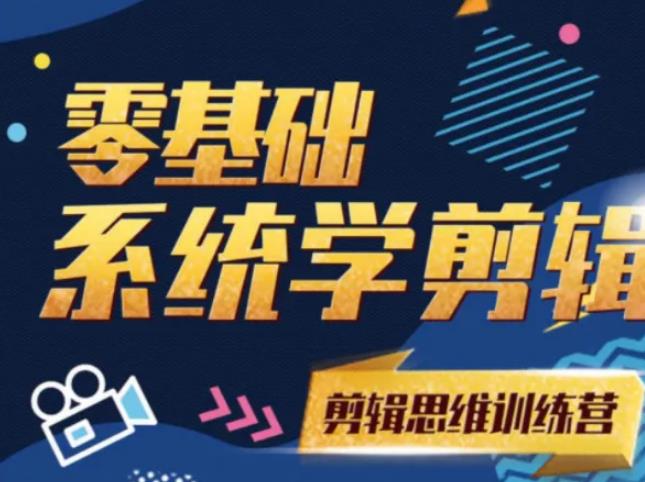 零基础
系统学剪辑

剪辑思维训练营